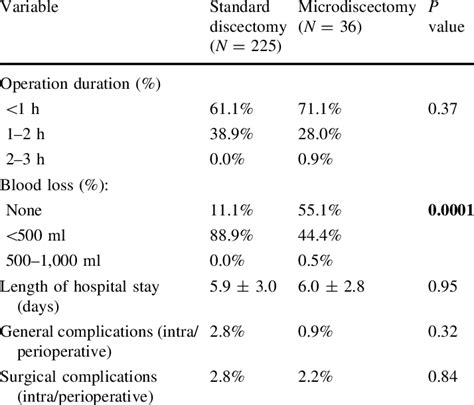 | Variable | Standard discectomy ($N = 225$) | Microdiscectomy ($N = 36$) | $P$ value |
|---|---|---|---|
| Operation duration (%) | | | |
| <1 h | 61.1% | 71.1% | 0.37 |
| 1–2 h | 38.9% | 28.0% | |
| 2–3 h | 0.0% | 0.9% | |
| Blood loss (%): | | | |
| None | 11.1% | 55.1% | **0.0001** |
| <500 ml | 88.9% | 44.4% | |
| 500–1,000 ml | 0.0% | 0.5% | |
| Length of hospital stay (days) | $5.9 \pm 3.0$ | $6.0 \pm 2.8$ | 0.95 |
| General complications (intra/perioperative) | 2.8% | 0.9% | 0.32 |
| Surgical complications (intra/perioperative) | 2.8% | 2.2% | 0.84 |